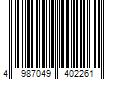 4 987049 402261